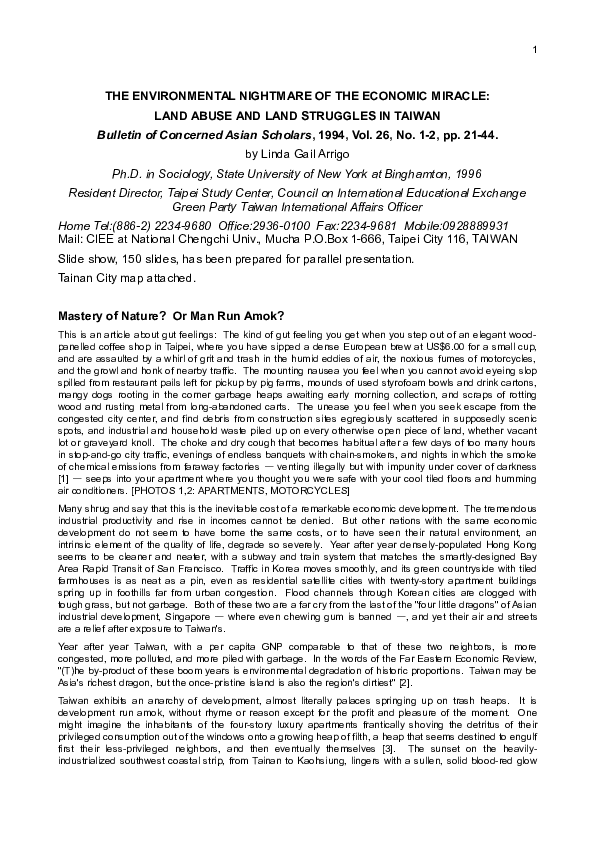 1

THE ENVIRONMENTAL NIGHTMARE OF THE ECONOMIC MIRACLE:
LAND ABUSE AND LAND STRUGGLES IN TAIWAN
Bulletin of Concerned Asian Scholars, 1994, Vol. 26, No. 1-2, pp. 21-44.
by Linda Gail Arrigo
Ph.D. in Sociology, State University of New York at Binghamton, 1996
Resident Director, Taipei Study Center, Council on International Educational Exchange
Green Party Taiwan International Affairs Officer
Home Tel:(886-2) 2234-9680 Office:2936-0100 Fax:2234-9681 Mobile:0928889931
Mail: CIEE at National Chengchi Univ., Mucha P.O.Box 1-666, Taipei City 116, TAIWAN
Slide show, 150 slides, has been prepared for parallel presentation.
Tainan City map attached.

Mastery of Nature? Or Man Run Amok?

This is an article about gut feelings: The kind of gut feeling you get when you step out of an elegant wood-panelled coffee shop in Taipei, where you have sipped a dense European brew at US$6.00 for a small cup, and are assaulted by a whirl of grit and trash in the humid eddies of air, the noxious fumes of motorcycles, and the growl and honk of nearby traffic. The mounting nausea you feel when you cannot avoid eyeing slop spilled from restaurant pails left for pickup by pig farms, mounds of used styrofoam bowls and drink cartons, mangy dogs rooting in the corner garbage heaps awaiting early morning collection, and scraps of rotting wood and rusting metal from long-abandoned carts. The unease you feel when you seek escape from the congested city center, and find debris from construction sites egregiously scattered in supposedly scenic spots, and industrial and household waste piled up on every otherwise open piece of land, whether vacant lot or graveyard knoll. The choke and dry cough that becomes habitual after a few days of too many hours in stop-and-go city traffic, evenings of endless banquets with chain-smokers, and nights in which the smoke of chemical emissions from faraway factories — venting illegally but with impunity under cover of darkness [1] — seeps into your apartment where you thought you were safe with your cool tiled floors and humming air conditioners. [PHOTOS 1,2: APARTMENTS, MOTORCYCLES]

Many shrug and say that this is the inevitable cost of a remarkable economic development. The tremendous industrial productivity and rise in incomes cannot be denied. But other nations with the same economic development do not seem to have borne the same costs, or to have seen their natural environment, an intrinsic element of the quality of life, degrade so severely. Year after year densely-populated Hong Kong seems to be cleaner and neater, with a subway and train system that matches the smartly-designed Bay Area Rapid Transit of San Francisco. Traffic in Korea moves smoothly, and its green countryside with tiled farmhouses is as neat as a pin, even as residential satellite cities with twenty-story apartment buildings spring up in foothills far from urban congestion. Flood channels through Korean cities are clogged with tough grass, but not garbage. Both of these two are a far cry from the last of the "four little dragons" of Asian industrial development, Singapore — where even chewing gum is banned —, and yet their air and streets are a relief after exposure to Taiwan's.

Year after year Taiwan, with a per capita GNP comparable to that of these two neighbors, is more congested, more polluted, and more piled with garbage. In the words of the Far Eastern Economic Review, "(T)he by-product of these boom years is environmental degradation of historic proportions. Taiwan may be Asia's richest dragon, but the once-pristine island is also the region's dirtiest" [2].

Taiwan exhibits an anarchy of development, almost literally palaces springing up on trash heaps. It is development run amok, without rhyme or reason except for the profit and pleasure of the moment. One might imagine the inhabitants of the four-story luxury apartments frantically shoving the detritus of their privileged consumption out of the windows onto a growing heap of filth, a heap that seems destined to engulf first their less-privileged neighbors, and then eventually themselves [3]. The sunset on the heavily-industrialized southwest coastal strip, from Tainan to Kaohsiung, lingers with a sullen, solid blood-red glow